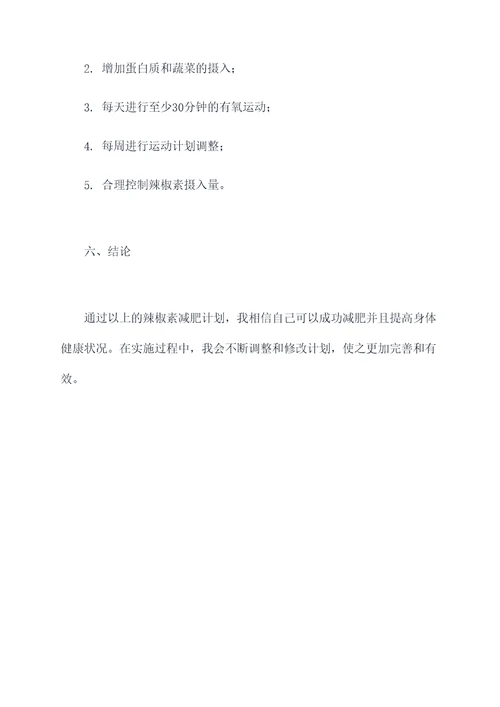 2. 增加蛋白质和蔬菜的摄入；

3. 每天进行至少30分钟的有氧运动；

4. 每周进行运动计划调整；

5. 合理控制辣椒素摄入量。

六、结论

通过以上的辣椒素减肥计划，我相信自己可以成功减肥并且提高身体健康状况。在实施过程中，我会不断调整和修改计划，使之更加完善和有效。